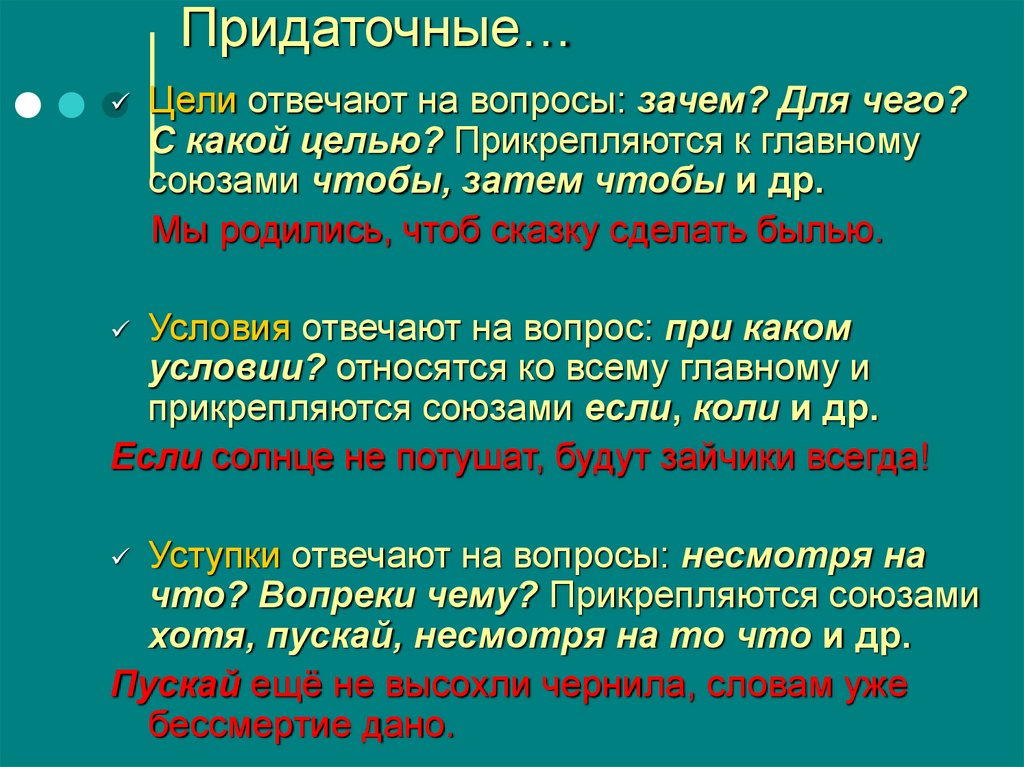 Придаточные…

✓ Цели отвечают на вопросы: зачем? Для чего? С какой целью? Прикрепляются к главному союзами чтобы, затем чтобы и др.

Мы родились, чтоб сказку сделать былью.

✓ Условия отвечают на вопрос: при каком условии? относятся ко всему главному и прикрепляются союзами если, коли и др.

Если солнце не потушат, будут зайчики всегда!

✓ Уступки отвечают на вопросы: несмотря на что? Вопреки чему? Прикрепляются союзами хотя, пускай, несмотря на то что и др.

Пускай ещё не высохли чернила, словам уже бессмертие дано.